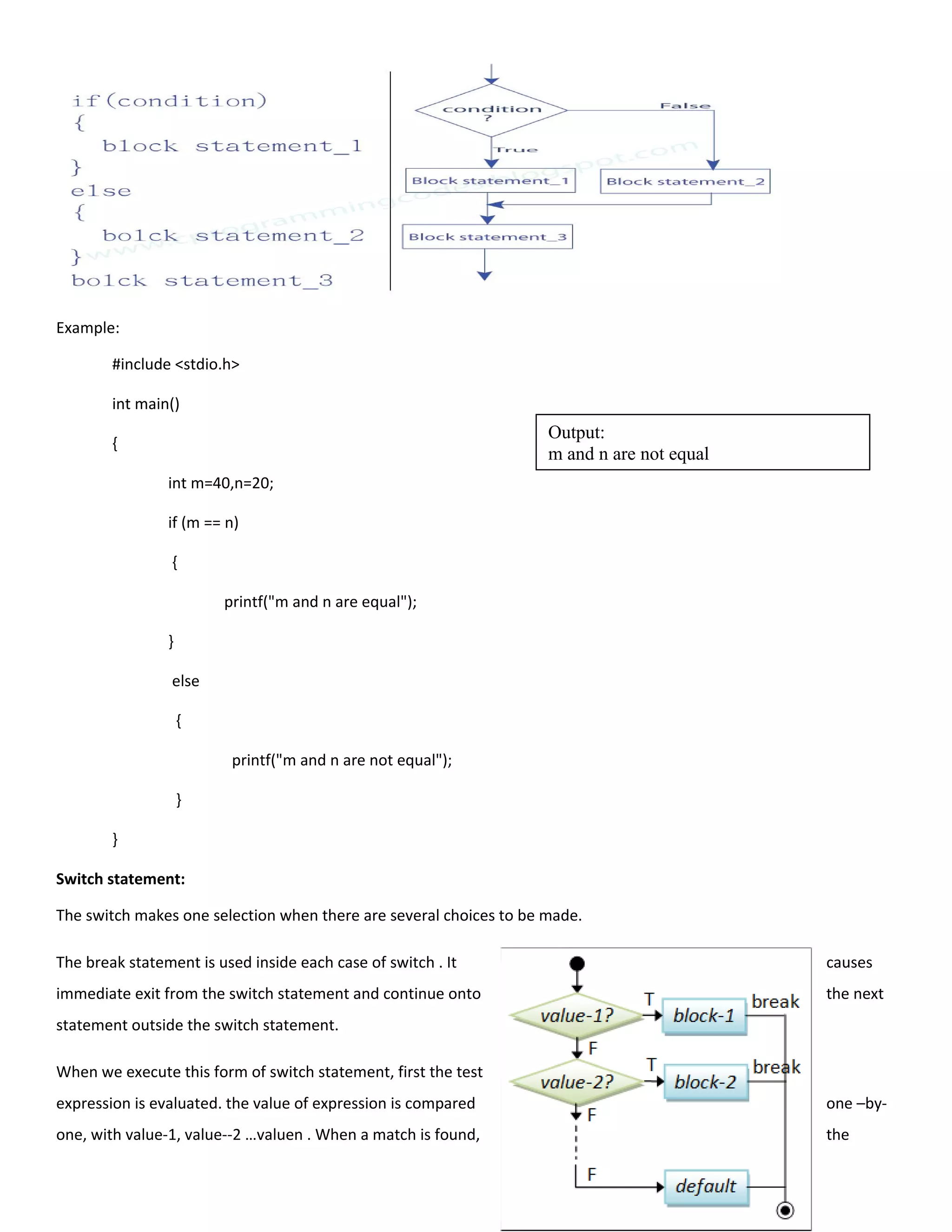 if(condition)
{
block statement_1
}
else
{
bolck statement_2
}
bolck statement_3

condition ?
False
True
Block statement_1
Block statement_2
Block statement_3

Example:

#include <stdio.h>

int main()

{

int m=40,n=20;

if (m == n)

{

printf("m and n are equal");

}

else

{

printf("m and n are not equal");

}

}

Output:
m and n are not equal

**Switch statement:**

The switch makes one selection when there are several choices to be made.

The break statement is used inside each case of switch . It causes immediate exit from the switch statement and continue onto the next statement outside the switch statement.

When we execute this form of switch statement, first the test expression is evaluated. the value of expression is compared one –by-one, with value-1, value--2 …valuen . When a match is found, the

value-1?
T
block-1
break
F
value-2?
T
block-2
break
F
F
default